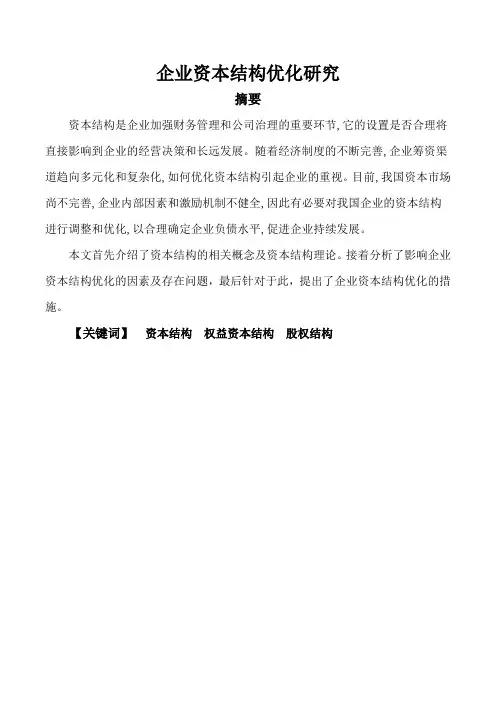 企业资本结构优化研究

摘要

资本结构是企业加强财务管理和公司治理的重要环节,它的设置是否合理将直接影响到企业的经营决策和长远发展。随着经济制度的不断完善,企业筹资渠道趋向多元化和复杂化,如何优化资本结构引起企业的重视。目前,我国资本市场尚不完善,企业内部因素和激励机制不健全,因此有必要对我国企业的资本结构进行调整和优化,以合理确定企业负债水平,促进企业持续发展。

本文首先介绍了资本结构的相关概念及资本结构理论。接着分析了影响企业资本结构优化的因素及存在问题，最后针对于此，提出了企业资本结构优化的措施。

【关键词】 资本结构 权益资本结构 股权结构